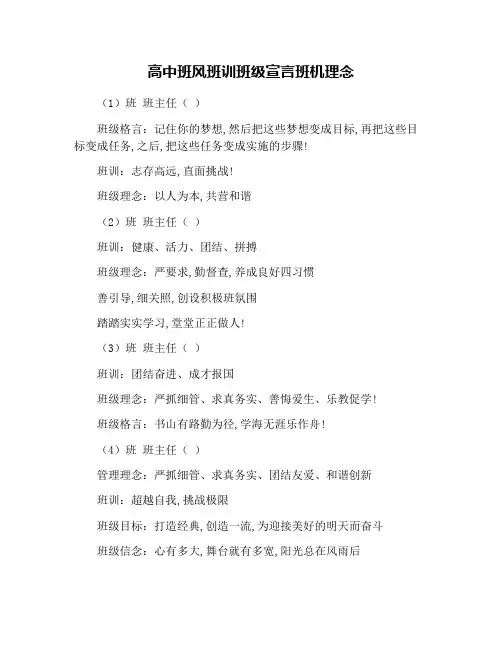 高中班风班训班级宣言班机理念

（1）班 班主任（ ）

班级格言：记住你的梦想,然后把这些梦想变成目标,再把这些目标变成任务,之后,把这些任务变成实施的步骤!

班训：志存高远,直面挑战!

班级理念：以人为本,共营和谐

（2）班 班主任（ ）

班训：健康、活力、团结、拼搏

班级理念：严要求,勤督查,养成良好四习惯

善引导,细关照,创设积极班氛围

踏踏实实学习,堂堂正正做人!

（3）班 班主任（ ）

班训：团结奋进、成才报国

班级理念：严抓细管、求真务实、善悔爱生、乐教促学!

班级格言：书山有路勤为径,学海无涯乐作舟!

（4）班 班主任（ ）

管理理念：严抓细管、求真务实、团结友爱、和谐创新

班训：超越自我,挑战极限

班级目标：打造经典,创造一流,为迎接美好的明天而奋斗

班级信念：心有多大,舞台就有多宽,阳光总在风雨后